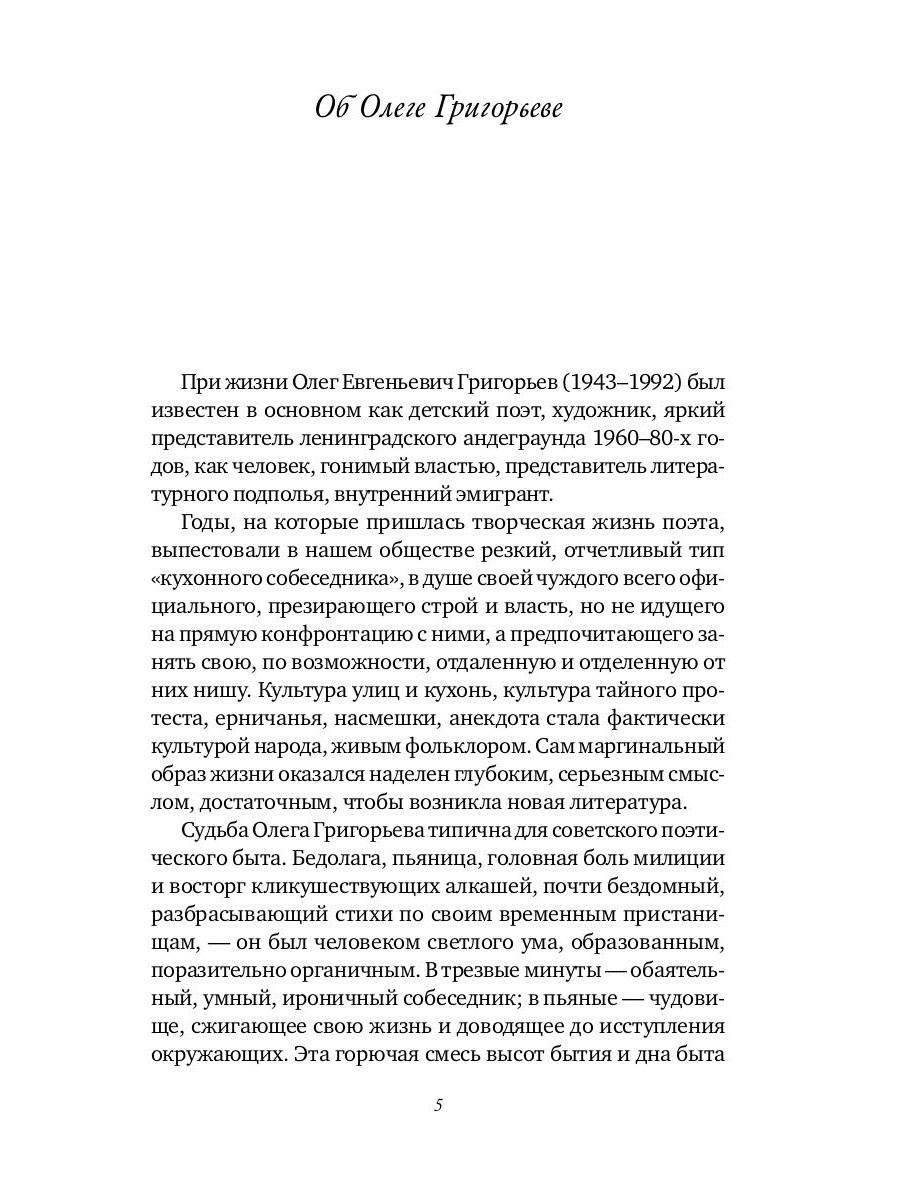 Об Олеге Григорьеве

При жизни Олег Евгеньевич Григорьев (1943–1992) был известен в основном как детский поэт, художник, яркий представитель ленинградского андеграунда 1960–80-х годов, как человек, гонимый властью, представитель литературного подполья, внутренний эмигрант.

Годы, на которые пришлась творческая жизнь поэта, выпестовали в нашем обществе резкий, отчетливый тип «кухонного собеседника», в душе своей чуждого всего официального, презирающего строй и власть, но не идущего на прямую конфронтацию с ними, а предпочитающего занять свою, по возможности, отдаленную и отделенную от них нишу. Культура улиц и кухонь, культура тайного протеста, ерничанья, насмешки, анекдота стала фактически культурой народа, живым фольклором. Сам маргинальный образ жизни оказался наделен глубоким, серьезным смыслом, достаточным, чтобы возникла новая литература.

Судьба Олега Григорьева типична для советского поэтического быта. Бедолага, пьяница, головная боль милиции и восторг кликушествующих алкашей, почти бездомный, разбрасывающий стихи по своим временным пристанищам, — он был человеком светлого ума, образованным, поразительно органичным. В трезвые минуты — обаятельный, умный, ироничный собеседник; в пьяные — чудовище, сжигающее свою жизнь и доводящее до исступления окружающих. Эта горючая смесь высот бытия и дна быта

5